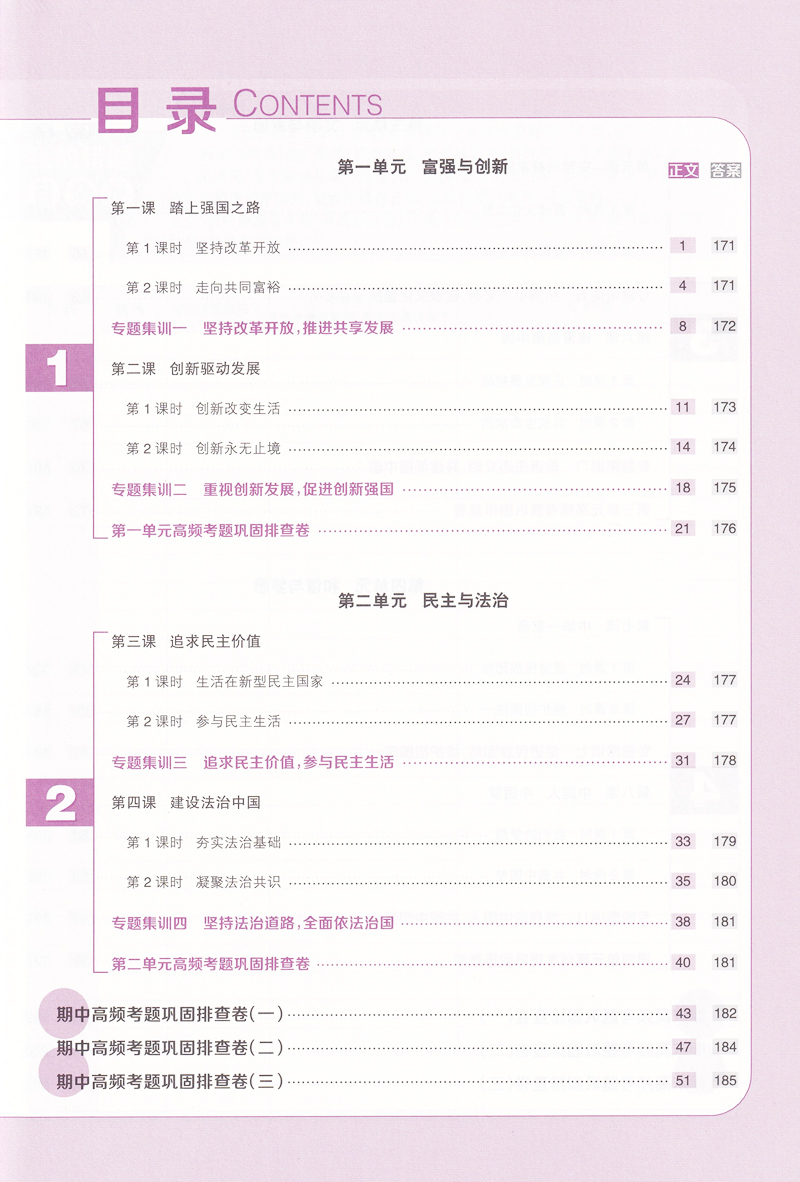 目录 CONTENTS

第一单元 富强与创新

正文 答案

1

第一课 踏上强国之路

第1课时 坚持改革开放 1 171

第2课时 走向共同富裕 4 171

专题集训一 坚持改革开放，推进共享发展 8 172

第二课 创新驱动发展

第1课时 创新改变生活 11 173

第2课时 创新永无止境 14 174

专题集训二 重视创新发展，促进创新强国 18 175

第一单元高频考题巩固排查卷 21 176

第二单元 民主与法治

2

第三课 追求民主价值

第1课时 生活在新型民主国家 24 177

第2课时 参与民主生活 27 177

专题集训三 追求民主价值，参与民主生活 31 178

第四课 建设法治中国

第1课时 夯实法治基础 33 179

第2课时 凝聚法治共识 35 180

专题集训四 坚持法治道路，全面依法治国 38 181

第二单元高频考题巩固排查卷 40 181

期中高频考题巩固排查卷(一) 43 182

期中高频考题巩固排查卷(二) 47 184

期中高频考题巩固排查卷(三) 51 185